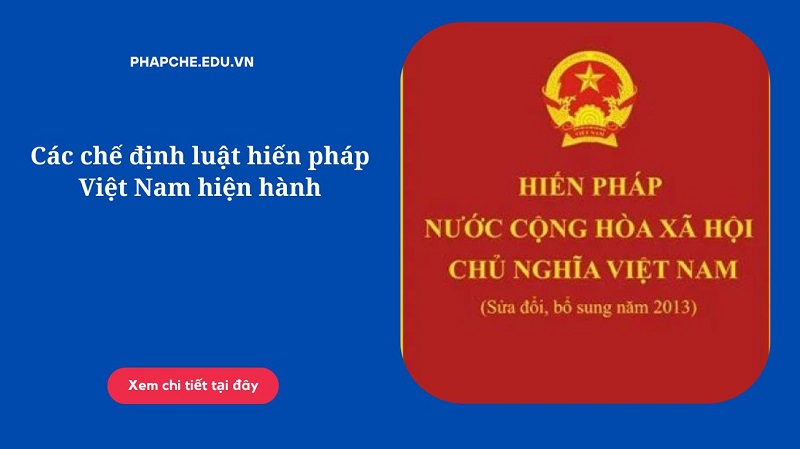 PHAPCHE.EDU.VN

Các chế định luật hiến pháp Việt Nam hiện hành

Xem chi tiết tại đây

VIỆT NAM

HIẾN PHÁP
NƯỚC CỘNG HÒA XÃ HỘI
CHỦ NGHĨA VIỆT NAM
(Sửa đổi, bổ sung năm 2013)